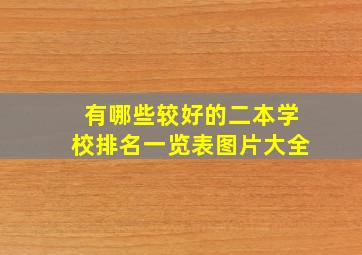 有哪些较好的二本学校排名一览表图片大全